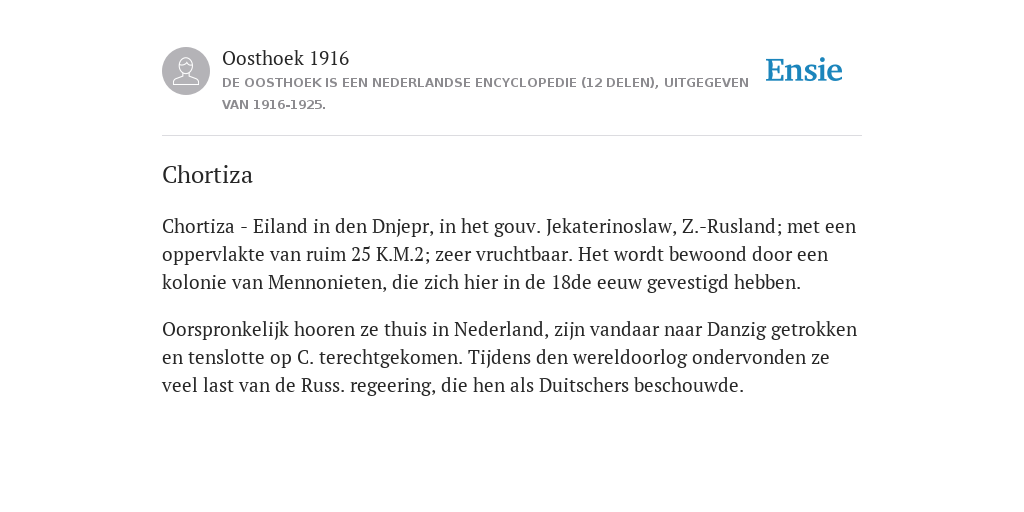 Oosthoek 1916

DE OOSTHOEK IS EEN NEDERLANDSE ENCYCLOPEDIE (12 DELEN), UITGEGEVEN VAN 1916-1925.

Ensie

Chortiza

Chortiza - Eiland in den Dnjepr, in het gouv. Jekaterinoslaw, Z.-Rusland; met een oppervlakte van ruim 25 K.M.2; zeer vruchtbaar. Het wordt bewoond door een kolonie van Mennonieten, die zich hier in de 18de eeuw gevestigd hebben.

Oorspronkelijk hooren ze thuis in Nederland, zijn vandaar naar Danzig getrokken en tenslotte op C. terechtgekomen. Tijdens den wereldoorlog ondervonden ze veel last van de Russ. regeering, die hen als Duitschers beschouwde.